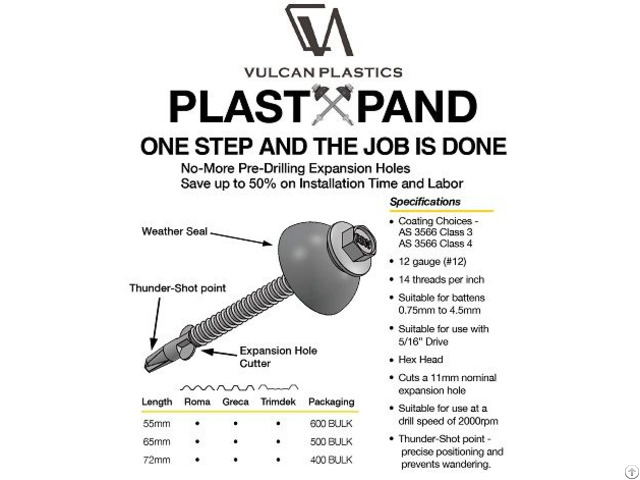 VULCAN PLASTICS

PLAST PAND

ONE STEP AND THE JOB IS DONE

No-More Pre-Drilling Expansion Holes
Save up to 50% on Installation Time and Labor

Weather Seal

Thunder-Shot point

Expansion Hole Cutter

| Length | Roma | Greca | Trimdek | Packaging |
|---|---|---|---|---|
| 55mm | • | • | • | 600 BULK |
| 65mm | • | • | • | 500 BULK |
| 72mm | • | • | • | 400 BULK |

Specifications

• Coating Choices - AS 3566 Class 3 AS 3566 Class 4
• 12 gauge (#12)
• 14 threads per inch
• Suitable for battens 0.75mm to 4.5mm
• Suitable for use with 5/16" Drive
• Hex Head
• Cuts a 11mm nominal expansion hole
• Suitable for use at a drill speed of 2000rpm
• Thunder-Shot point - precise positioning and prevents wandering.